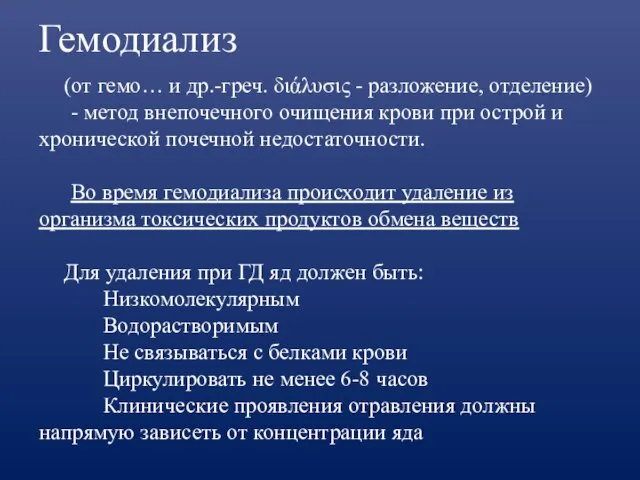 Гемодиализ

(от гемо… и др.-греч. διάλυσις - разложение, отделение) - метод внепочечного очищения крови при острой и хронической почечной недостаточности.

Во время гемодиализа происходит удаление из организма токсических продуктов обмена веществ

Для удаления при ГД яд должен быть:
Низкомолекулярным
Водорастворимым
Не связываться с белками крови
Циркулировать не менее 6-8 часов
Клинические проявления отравления должны напрямую зависеть от концентрации яда